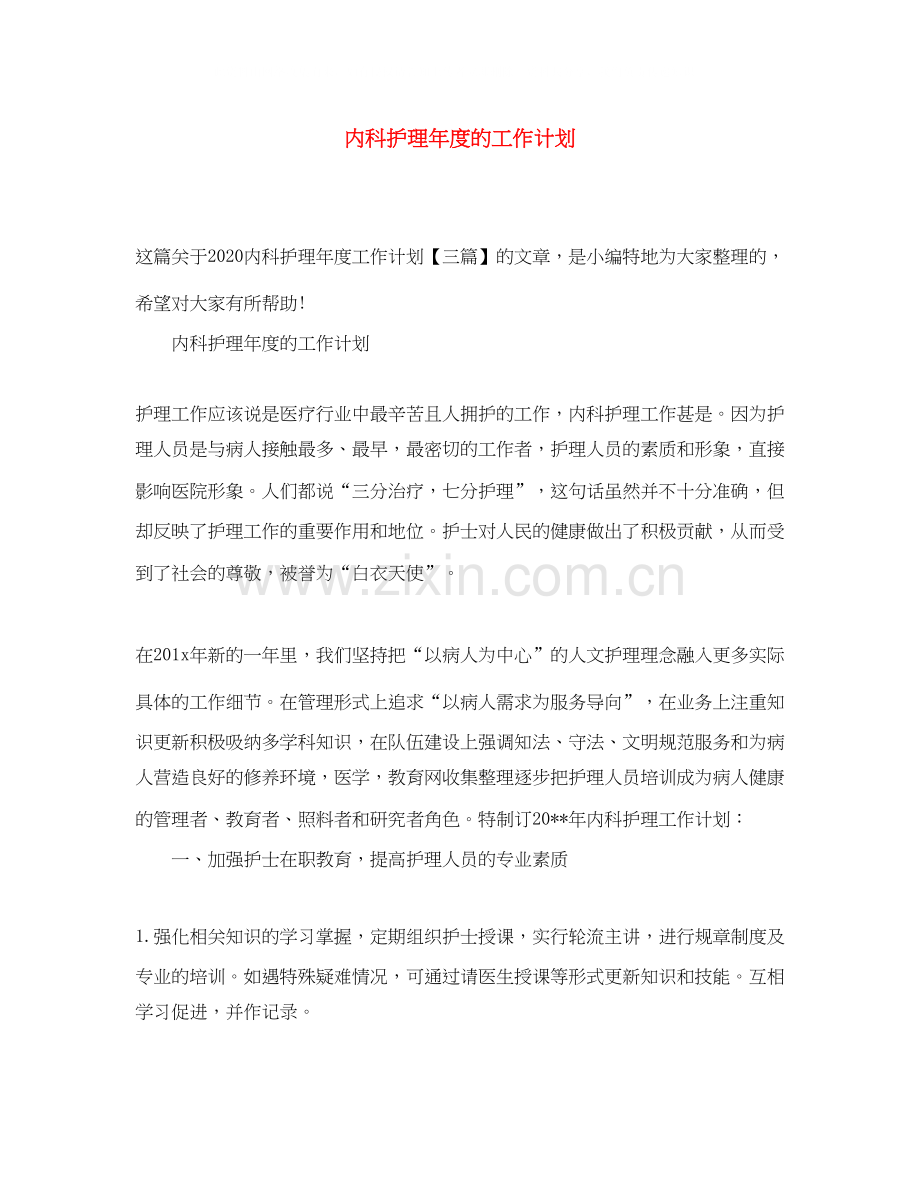 内科护理年度的工作计划

这篇关于2020内科护理年度工作计划【三篇】的文章，是小编特地为大家整理的，希望对大家有所帮助！

内科护理年度的工作计划

护理工作应该说是医疗行业中最辛苦且人拥护的工作，内科护理工作甚是。因为护理人员是与病人接触最多、最早，最密切的工作者，护理人员的素质和形象，直接影响医院形象。人们都说“三分治疗，七分护理”，这句话虽然并不十分准确，但却反映了护理工作的重要作用和地位。护士对人民的健康做出了积极贡献，从而受到了社会的尊敬，被誉为“白衣天使”。

www.zixin.com.cn

在201x年新的一年里，我们坚持把“以病人为中心”的人文护理理念融入更多实际具体的工作细节。在管理形式上追求“以病人需求为服务导向”，在业务上注重知识更新积极吸纳多学科知识，在队伍建设上强调知法、守法、文明规范服务和为病人营造良好的修养环境，医学，教育网收集整理逐步把护理人员培训成为病人健康的管理者、教育者、照料者和研究者角色。特制订20**年内科护理工作计划：

一、加强护士在职教育，提高护理人员的专业素质

1.强化相关知识的学习掌握，定期组织护士授课，实行轮流主讲，进行规章制度及专业的培训。如遇特殊疑难情况，可通过请医生授课等形式更新知识和技能。互相学习促进，并作记录。